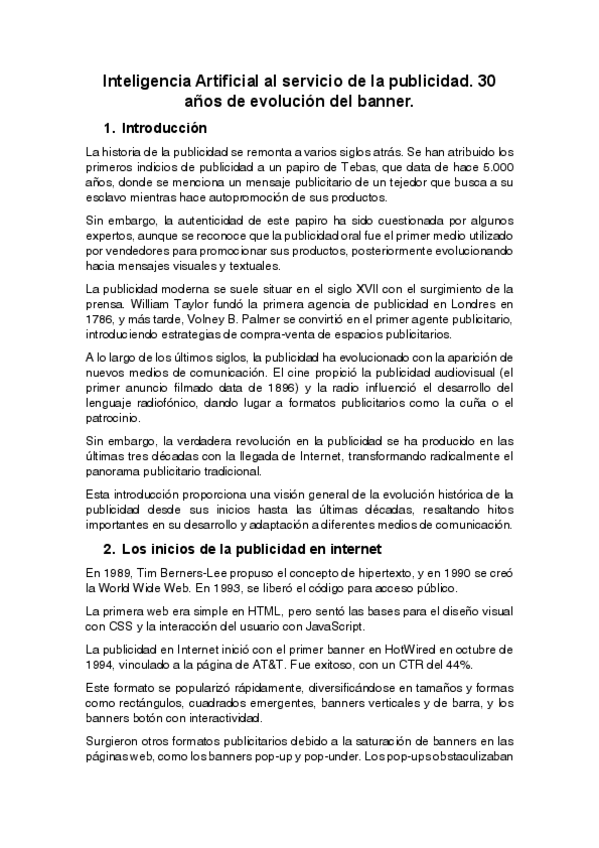 Inteligencia Artificial al servicio de la publicidad. 30 años de evolución del banner.

1. Introducción

La historia de la publicidad se remonta a varios siglos atrás. Se han atribuido los primeros indicios de publicidad a un papiro de Tebas, que data de hace 5.000 años, donde se menciona un mensaje publicitario de un tejedor que busca a su esclavo mientras hace autopromoción de sus productos.

Sin embargo, la autenticidad de este papiro ha sido cuestionada por algunos expertos, aunque se reconoce que la publicidad oral fue el primer medio utilizado por vendedores para promocionar sus productos, posteriormente evolucionando hacia mensajes visuales y textuales.

La publicidad moderna se suele situar en el siglo XVII con el surgimiento de la prensa. William Taylor fundó la primera agencia de publicidad en Londres en 1786, y más tarde, Volney B. Palmer se convirtió en el primer agente publicitario, introduciendo estrategias de compra-venta de espacios publicitarios.

A lo largo de los últimos siglos, la publicidad ha evolucionado con la aparición de nuevos medios de comunicación. El cine propició la publicidad audiovisual (el primer anuncio filmado data de 1896) y la radio influenció el desarrollo del lenguaje radiofónico, dando lugar a formatos publicitarios como la cuña o el patrocinio.

Sin embargo, la verdadera revolución en la publicidad se ha producido en las últimas tres décadas con la llegada de Internet, transformando radicalmente el panorama publicitario tradicional.

Esta introducción proporciona una visión general de la evolución histórica de la publicidad desde sus inicios hasta las últimas décadas, resaltando hitos importantes en su desarrollo y adaptación a diferentes medios de comunicación.

2. Los inicios de la publicidad en internet

En 1989, Tim Berners-Lee propuso el concepto de hipertexto, y en 1990 se creó la World Wide Web. En 1993, se liberó el código para acceso público.

La primera web era simple en HTML, pero sentó las bases para el diseño visual con CSS y la interacción del usuario con JavaScript.

La publicidad en Internet inició con el primer banner en HotWired en octubre de 1994, vinculado a la página de AT&T. Fue exitoso, con un CTR del 44%.

Este formato se popularizó rápidamente, diversificándose en tamaños y formas como rectángulos, cuadrados emergentes, banners verticales y de barra, y los banners botón con interactividad.

Surgieron otros formatos publicitarios debido a la saturación de banners en las páginas web, como los banners pop-up y pop-under. Los pop-ups obstaculizaban